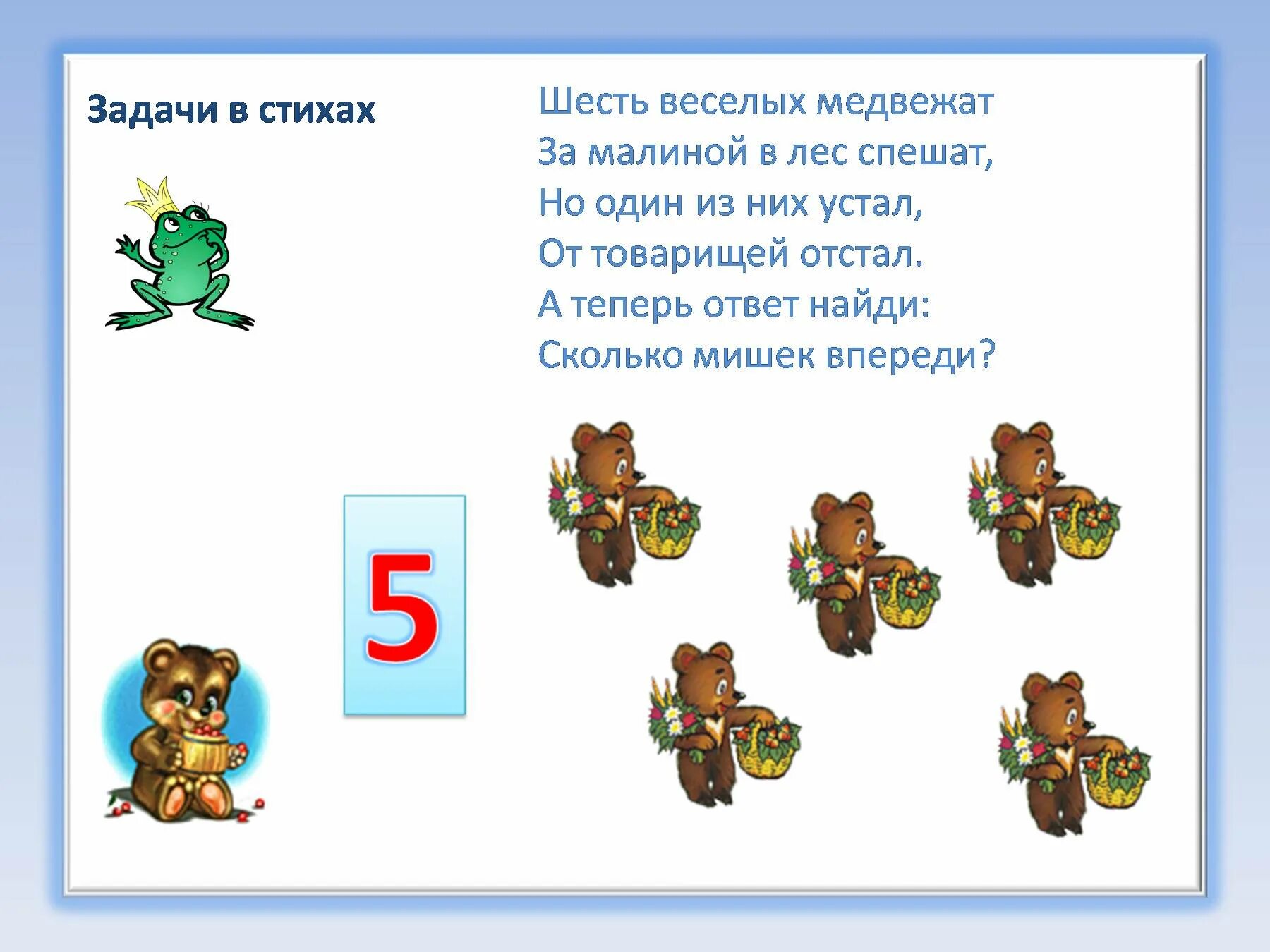 Задачи в стихах

Шесть веселых медвежат
За малиной в лес спешат,
Но один из них устал,
От товарищей отстал.
А теперь ответ найди:
Сколько мишек впереди?

5